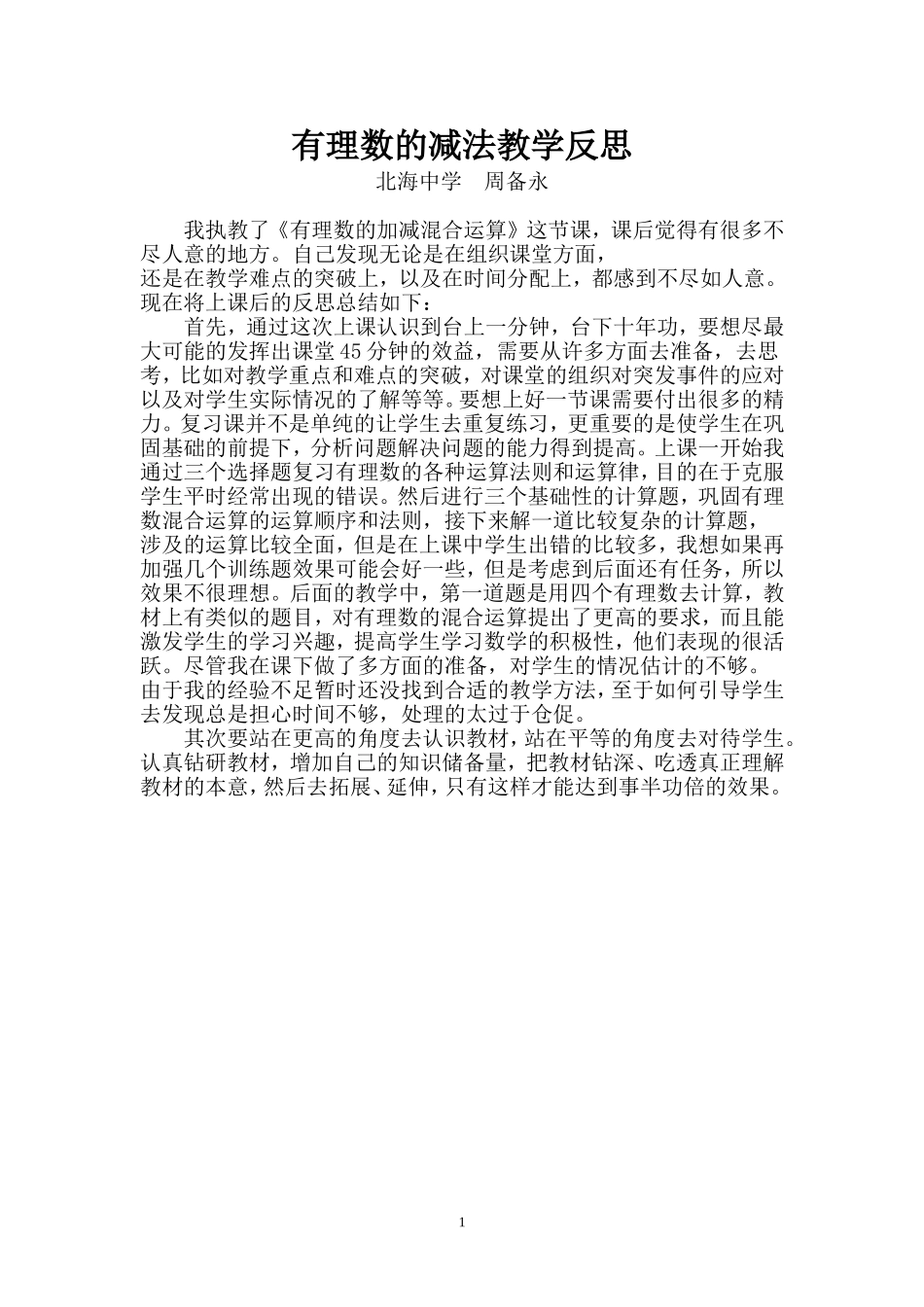 有理数的减法教学反思

北海中学　周备永

我执教了《有理数的加减混合运算》这节课，课后觉得有很多不尽人意的地方。自己发现无论是在组织课堂方面，还是在教学难点的突破上，以及在时间分配上，都感到不尽如人意。现在将上课后的反思总结如下：

首先，通过这次上课认识到台上一分钟，台下十年功，要想尽最大可能的发挥出课堂45分钟的效益，需要从许多方面去准备，去思考，比如对教学重点和难点的突破，对课堂的组织对突发事件的应对以及对学生实际情况的了解等等。要想上好一节课需要付出很多的精力。复习课并不是单纯的让学生去重复练习，更重要的是使学生在巩固基础的前提下，分析问题解决问题的能力得到提高。上课一开始我通过三个选择题复习有理数的各种运算法则和运算律，目的在于克服学生平时经常出现的错误。然后进行三个基础性的计算题，巩固有理数混合运算的运算顺序和法则，接下来解一道比较复杂的计算题，涉及的运算比较全面，但是在上课中学生出错的比较多，我想如果再加强几个训练题效果可能会好一些，但是考虑到后面还有任务，所以效果不很理想。后面的教学中，第一道题是用四个有理数去计算，教材上有类似的题目，对有理数的混合运算提出了更高的要求，而且能激发学生的学习兴趣，提高学生学习数学的积极性，他们表现的很活跃。尽管我在课下做了多方面的准备，对学生的情况估计的不够。由于我的经验不足暂时还没找到合适的教学方法，至于如何引导学生去发现总是担心时间不够，处理的太过于仓促。

其次要站在更高的角度去认识教材，站在平等的角度去对待学生。认真钻研教材，增加自己的知识储备量，把教材钻深、吃透真正理解教材的本意，然后去拓展、延伸，只有这样才能达到事半功倍的效果。

1